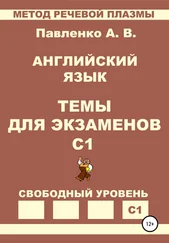 МЕТОД РЕЧЕВОЙ ПЛАЗМЫ

Павленко А. В.

АНГЛИЙСКИЙ ЯЗЫК

ТЕМЫ ДЛЯ ЭКЗАМЕНОВ С1

СВОБОДНЫЙ УРОВЕНЬ

С1

12+